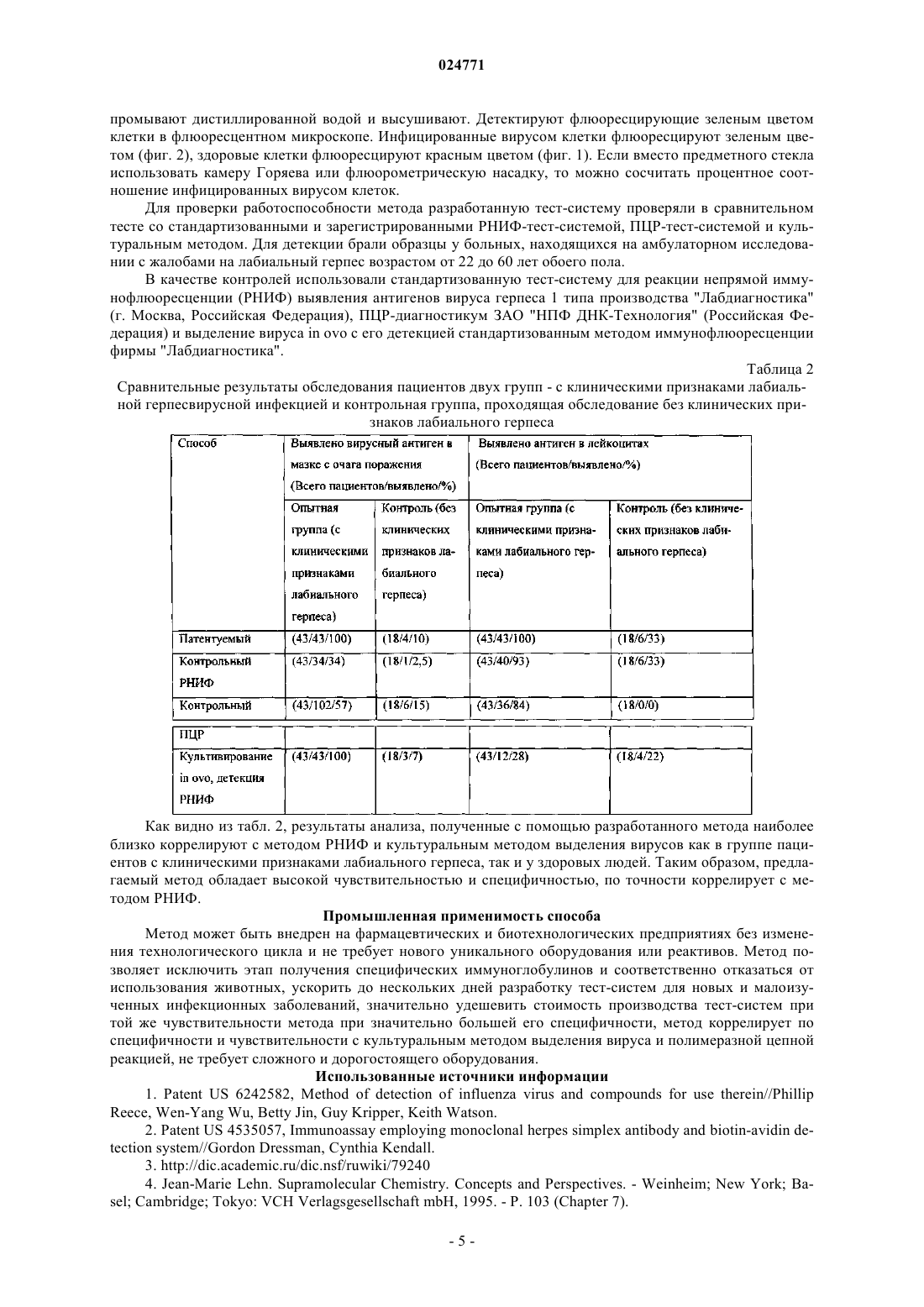 024771

промывают дистиллированной водой и высушивают. Детектируют флюоресцирующие зеленым цветом клетки в флюоресцентном микроскопе. Инфицированные вирусом клетки флюоресцируют зеленым цветом (фиг. 2), здоровые клетки флюоресцируют красным цветом (фиг. 1). Если вместо предметного стекла использовать камеру Горяева или флюорометрическую насадку, то можно сосчитать процентное соотношение инфицированных вирусом клеток.

Для проверки работоспособности метода разработанную тест-систему проверяли в сравнительном тесте со стандартизованными и зарегистрированными РНИФ-тест-системой, ПЦР-тест-системой и культуральным методом. Для детекции брали образцы у больных, находящихся на амбулаторном исследовании с жалобами на лабиальный герпес возрастом от 22 до 60 лет обоего пола.

В качестве контролей использовали стандартизованную тест-систему для реакции непрямой иммунофлюоресценции (РНИФ) выявления антигенов вируса герпеса 1 типа производства "Лабдиагностика" (г. Москва, Российская Федерация), ПЦР-диагностикум ЗАО "НПФ ДНК-Технология" (Российская Федерация) и выделение вируса in ovo с его детекцией стандартизованным методом иммунофлюоресценции фирмы "Лабдиагностика".

Таблица 2

Сравнительные результаты обследования пациентов двух групп - с клиническими признаками лабиальной герпесвирусной инфекцией и контрольная группа, проходящая обследование без клинических признаков лабиального герпеса

| Способ | Выявлено вирусный антиген в мазке с очага поражения (Всего пациентов/выявлено/%) | | Выявлено антиген в лейкоцитах (Всего пациентов/выявлено/%) | |
|---|---|---|---|---|
| | Опытная группа (с клиническими признаками лабиального герпеса) | Контроль (без клинических признаков лабиального герпеса) | Опытная группа (с клиническими признаками лабиального герпеса) | Контроль (без клинических признаков лабиального герпеса) |
| Патентуемый | (43/43/100) | (18/4/10) | (43/43/100) | (18/6/33) |
| Контрольный РНИФ | (43/34/34) | (18/1/2,5) | (43/40/93) | (18/6/33) |
| Контрольный | (43/102/57) | (18/6/15) | (43/36/84) | (18/0/0) |
| ПЦР | | | | |
| Культивирование in ovo, детекция РНИФ | (43/43/100) | (18/3/7) | (43/12/28) | (18/4/22) |

Как видно из табл. 2, результаты анализа, полученные с помощью разработанного метода наиболее близко коррелируют с методом РНИФ и культуральным методом выделения вирусов как в группе пациентов с клиническими признаками лабиального герпеса, так и у здоровых людей. Таким образом, предлагаемый метод обладает высокой чувствительностью и специфичностью, по точности коррелирует с методом РНИФ.

Промышленная применимость способа

Метод может быть внедрен на фармацевтических и биотехнологических предприятиях без изменения технологического цикла и не требует нового уникального оборудования или реактивов. Метод позволяет исключить этап получения специфических иммуноглобулинов и соответственно отказаться от использования животных, ускорить до нескольких дней разработку тест-систем для новых и малоизученных инфекционных заболеваний, значительно удешевить стоимость производства тест-систем при той же чувствительности метода при значительно большей его специфичности, метод коррелирует по специфичности и чувствительности с культуральным методом выделения вируса и полимеразной цепной реакцией, не требует сложного и дорогостоящего оборудования.

Использованные источники информации

1. Patent US 6242582, Method of detection of influenza virus and compounds for use therein//Phillip Reece, Wen-Yang Wu, Betty Jin, Guy Kripper, Keith Watson.

2. Patent US 4535057, Immunoassay employing monoclonal herpes simplex antibody and biotin-avidin detection system//Gordon Dressman, Cynthia Kendall.

3. http://dic.academic.ru/dic.nsf/ruwiki/79240

4. Jean-Marie Lehn. Supramolecular Chemistry. Concepts and Perspectives. - Weinheim; New York; Basel; Cambridge; Tokyo: VCH Verlagsgesellschaft mbH, 1995. - P. 103 (Chapter 7).

- 5 -